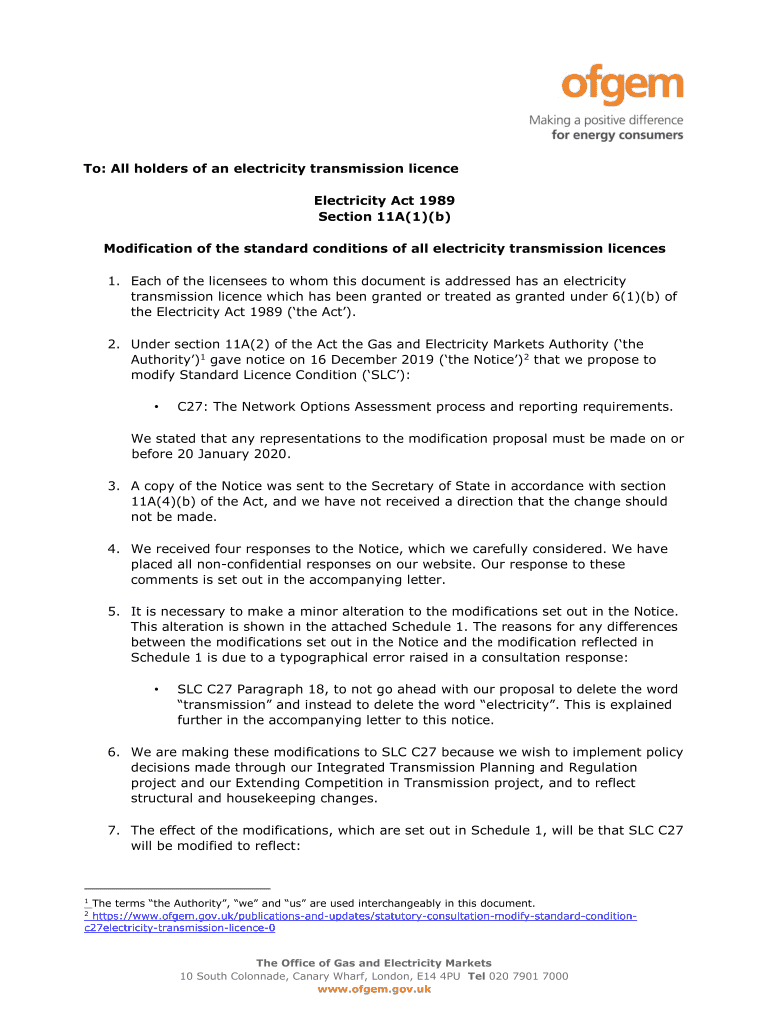 ofgem
Making a positive difference
for energy consumers

To: All holders of an electricity transmission licence

Electricity Act 1989
Section 11A(1)(b)

Modification of the standard conditions of all electricity transmission licences

1. Each of the licensees to whom this document is addressed has an electricity transmission licence which has been granted or treated as granted under 6(1)(b) of the Electricity Act 1989 ('the Act').

2. Under section 11A(2) of the Act the Gas and Electricity Markets Authority ('the Authority')$^1$ gave notice on 16 December 2019 ('the Notice')$^2$ that we propose to modify Standard Licence Condition ('SLC'):

• C27: The Network Options Assessment process and reporting requirements.

We stated that any representations to the modification proposal must be made on or before 20 January 2020.

3. A copy of the Notice was sent to the Secretary of State in accordance with section 11A(4)(b) of the Act, and we have not received a direction that the change should not be made.

4. We received four responses to the Notice, which we carefully considered. We have placed all non-confidential responses on our website. Our response to these comments is set out in the accompanying letter.

5. It is necessary to make a minor alteration to the modifications set out in the Notice. This alteration is shown in the attached Schedule 1. The reasons for any differences between the modifications set out in the Notice and the modification reflected in Schedule 1 is due to a typographical error raised in a consultation response:

• SLC C27 Paragraph 18, to not go ahead with our proposal to delete the word "transmission" and instead to delete the word "electricity". This is explained further in the accompanying letter to this notice.

6. We are making these modifications to SLC C27 because we wish to implement policy decisions made through our Integrated Transmission Planning and Regulation project and our Extending Competition in Transmission project, and to reflect structural and housekeeping changes.

7. The effect of the modifications, which are set out in Schedule 1, will be that SLC C27 will be modified to reflect:

$^1$ The terms "the Authority", "we" and "us" are used interchangeably in this document.
$^2$ https://www.ofgem.gov.uk/publications-and-updates/statutory-consultation-modify-standard-condition-c27electricity-transmission-licence-0

The Office of Gas and Electricity Markets
10 South Colonnade, Canary Wharf, London, E14 4PU Tel 020 7901 7000
www.ofgem.gov.uk